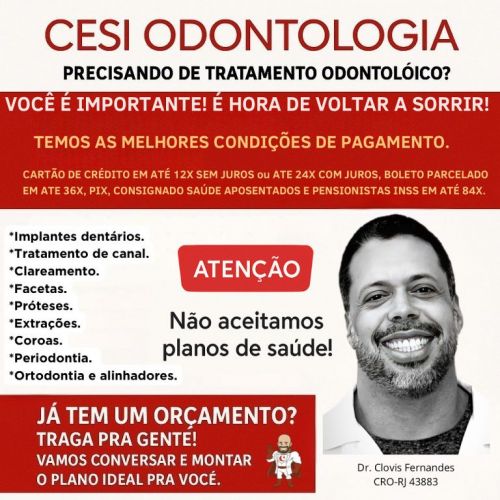 CESI ODONTOLOGIA

PRECISANDO DE TRATAMENTO ODONTOLÓICO?

VOCÊ É IMPORTANTE! É HORA DE VOLTAR A SORRIR!

TEMOS AS MELHORES CONDIÇÕES DE PAGAMENTO.

CARTÃO DE CRÉDITO EM ATÉ 12X SEM JUROS ou ATE 24X COM JUROS, BOLETO PARCELADO EM ATE 36X, PIX, CONSIGNADO SAÚDE APOSENTADOS E PENSIONISTAS INSS EM ATÉ 84X.

*Implantes dentários.
*Tratamento de canal.
*Clareamento.
*Facetas.
*Próteses.
*Extrações.
*Coroas.
*Periodontia.
*Ortodontia e alinhadores.

ATENÇÃO

Não aceitamos planos de saúde!

JÁ TEM UM ORÇAMENTO?
TRAGA PRA GENTE!
VAMOS CONVERSAR E MONTAR O PLANO IDEAL PRA VOCÊ.

Dr. Clovis Fernandes
CRO-RJ 43883